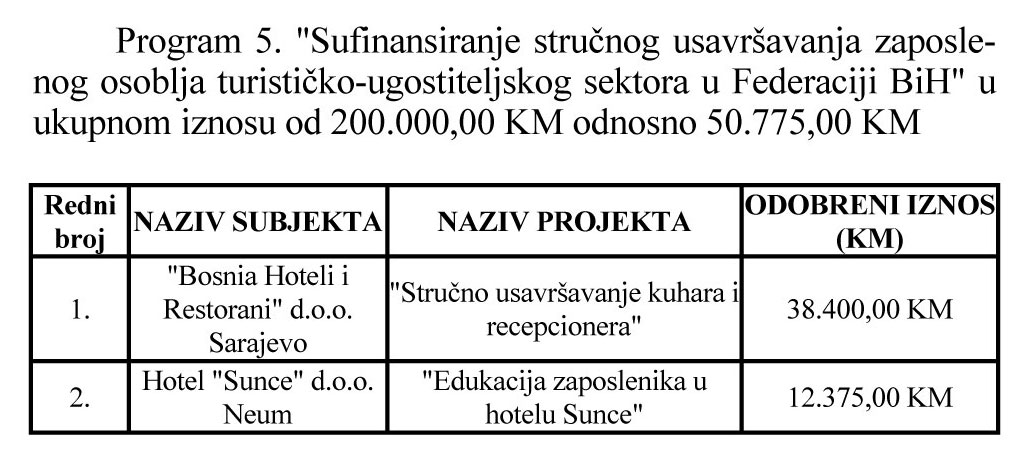 Program 5. "Sufinansiranje stručnog usavršavanja zaposlenog osoblja turističko-ugostiteljskog sektora u Federaciji BiH" u ukupnom iznosu od 200.000,00 KM odnosno 50.775,00 KM

| Redni broj | NAZIV SUBJEKTA | NAZIV PROJEKTA | ODOBRENI IZNOS (KM) |
|---|---|---|---|
| 1. | "Bosnia Hoteli i Restorani" d.o.o. Sarajevo | "Stručno usavršavanje kuhara i recepcionera" | 38.400,00 KM |
| 2. | Hotel "Sunce" d.o.o. Neum | "Edukacija zaposlenika u hotelu Sunce" | 12.375,00 KM |